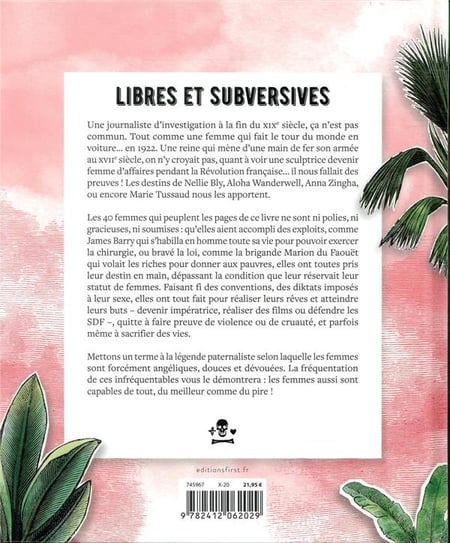 LIBRES ET SUBVERSIVES

Une journaliste d'investigation à la fin du XIXe siècle, ça n'est pas commun. Tout comme une femme qui fait le tour du monde en voiture… en 1922. Une reine qui mène d'une main de fer son armée au XVIIe siècle, on n'y croyait pas, quant à voir une sculptrice devenir femme d'affaires pendant la Révolution française… il nous fallait des preuves ! Les destins de Nellie Bly, Aloha Wanderwell, Anna Zingha, ou encore Marie Tussaud nous les apportent.

Les 40 femmes qui peuplent les pages de ce livre ne sont ni polies, ni gracieuses, ni soumises : qu'elles aient accompli des exploits, comme James Barry qui s'habilla en homme toute sa vie pour pouvoir exercer la chirurgie, ou bravé la loi, comme la brigande Marion du Faouët qui volait les riches pour donner aux pauvres, elles ont toutes pris leur destin en main, dépassant la condition que leur réservait leur statut de femmes. Faisant fi des conventions, des diktats imposés à leur sexe, elles ont tout fait pour réaliser leurs rêves et atteindre leurs buts – devenir impératrice, réaliser des films ou défendre les SDF –, quitte à faire preuve de violence ou de cruauté, et parfois même à sacrifier des vies.

Mettons un terme à la légende paternaliste selon laquelle les femmes sont forcément angéliques, douces et dévouées. La fréquentation de ces infréquentables vous le démontrera : les femmes aussi sont capables de tout, du meilleur comme du pire !

editionsfirst.fr

745967 X-20 21,95 €

9 782412 062029